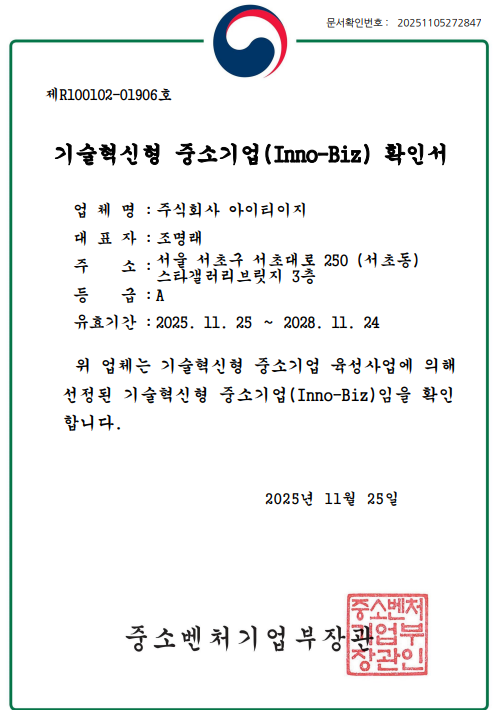 문서확인번호 : 20251105272847

제R100102-01906호

기술혁신형 중소기업(Inno-Biz) 확인서

업 체 명 : 주식회사 아이티이지
대 표 자 : 조명래
주 소 : 서울 서초구 서초대로 250 (서초동) 스타갤러리브릿지 3층
등 급 : A
유효기간 : 2025. 11. 25 ~ 2028. 11. 24

위 업체는 기술혁신형 중소기업 육성사업에 의해 선정된 기술혁신형 중소기업(Inno-Biz)임을 확인합니다.

2025년 11월 25일

중소벤처기업부장관

중소벤처기업부장관인